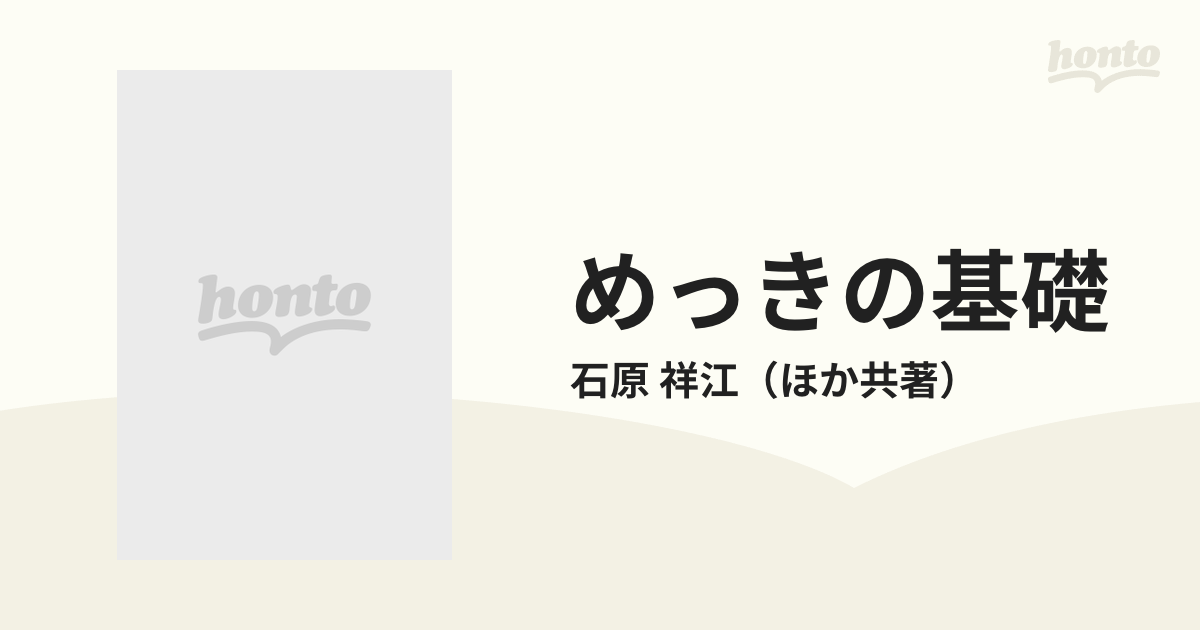 honto

honto

めっきの基礎

石原 祥江（ほか共著）